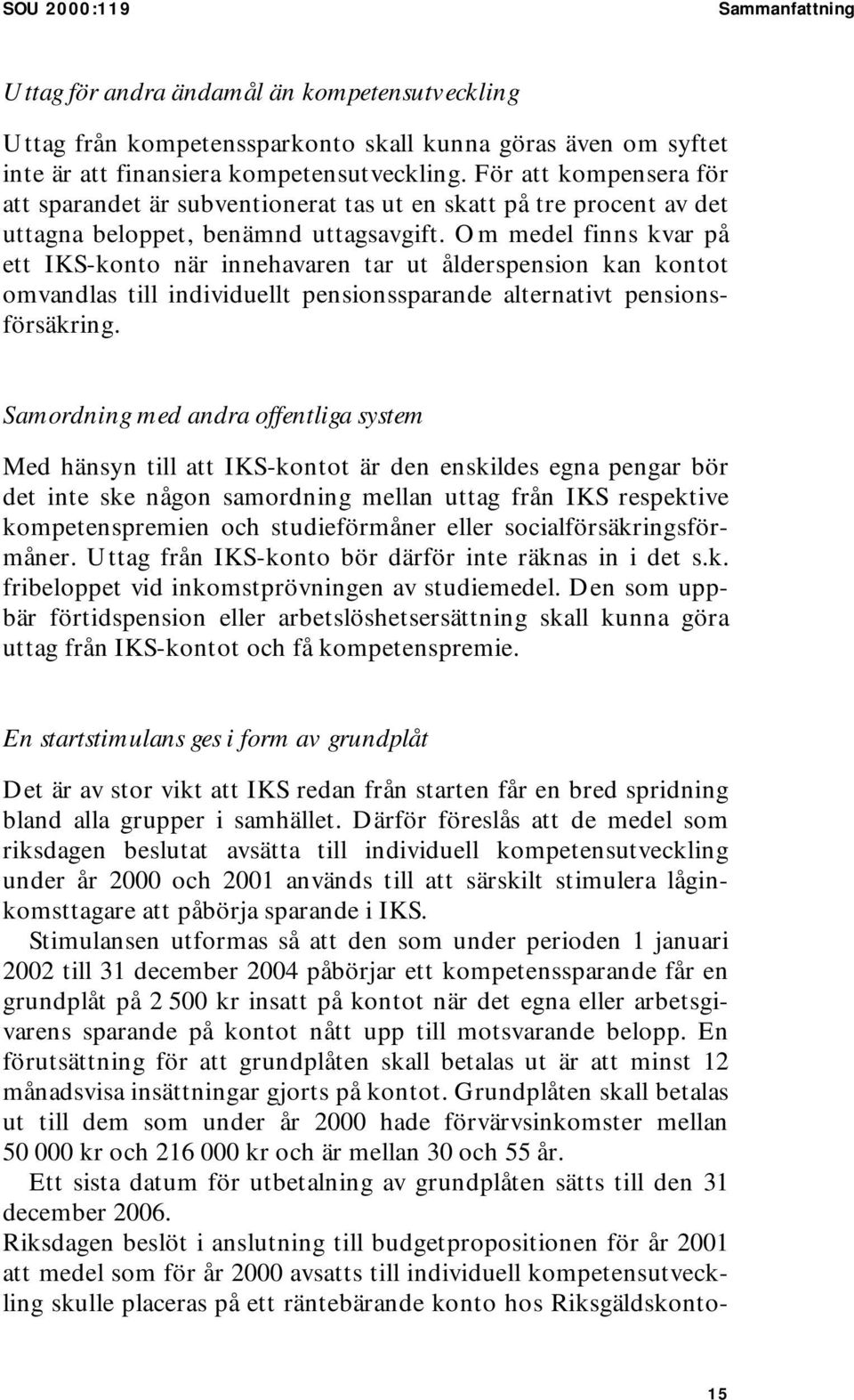 SOU 2000:119

Sammanfattning

Uttag för andra ändamål än kompetensutveckling

Uttag från kompetenssparkonto skall kunna göras även om syftet inte är att finansiera kompetensutveckling. För att kompensera för att sparandet är subventionerat tas ut en skatt på tre procent av det uttagna beloppet, benämnd uttagsavgift. Om medel finns kvar på ett IKS-konto när innehavaren tar ut ålderspension kan kontot omvandlas till individuellt pensionssparande alternativt pensionsförsäkring.

Samordning med andra offentliga system

Med hänsyn till att IKS-kontot är den enskildes egna pengar bör det inte ske någon samordning mellan uttag från IKS respektive kompetenspremien och studieförmåner eller socialförsäkringsförmåner. Uttag från IKS-konto bör därför inte räknas in i det s.k. fribeloppet vid inkomstprövningen av studiemedel. Den som uppbär förtidspension eller arbetslöshetsersättning skall kunna göra uttag från IKS-kontot och få kompetenspremie.

En startstimulans ges i form av grundplåt

Det är av stor vikt att IKS redan från starten får en bred spridning bland alla grupper i samhället. Därför föreslås att de medel som riksdagen beslutat avsätta till individuell kompetensutveckling under år 2000 och 2001 används till att särskilt stimulera låginkomsttagare att påbörja sparande i IKS.

Stimulansen utformas så att den som under perioden 1 januari 2002 till 31 december 2004 påbörjar ett kompetenssparande får en grundplåt på 2 500 kr insatt på kontot när det egna eller arbetsgivarens sparande på kontot nått upp till motsvarande belopp. En förutsättning för att grundplåten skall betalas ut är att minst 12 månadsvisa insättningar gjorts på kontot. Grundplåten skall betalas ut till dem som under år 2000 hade förvärvsinkomster mellan 50 000 kr och 216 000 kr och är mellan 30 och 55 år.

Ett sista datum för utbetalning av grundplåten sätts till den 31 december 2006.

Riksdagen beslöt i anslutning till budgetpropositionen för år 2001 att medel som för år 2000 avsatts till individuell kompetensutveckling skulle placeras på ett räntebärande konto hos Riksgäldskonto-

15